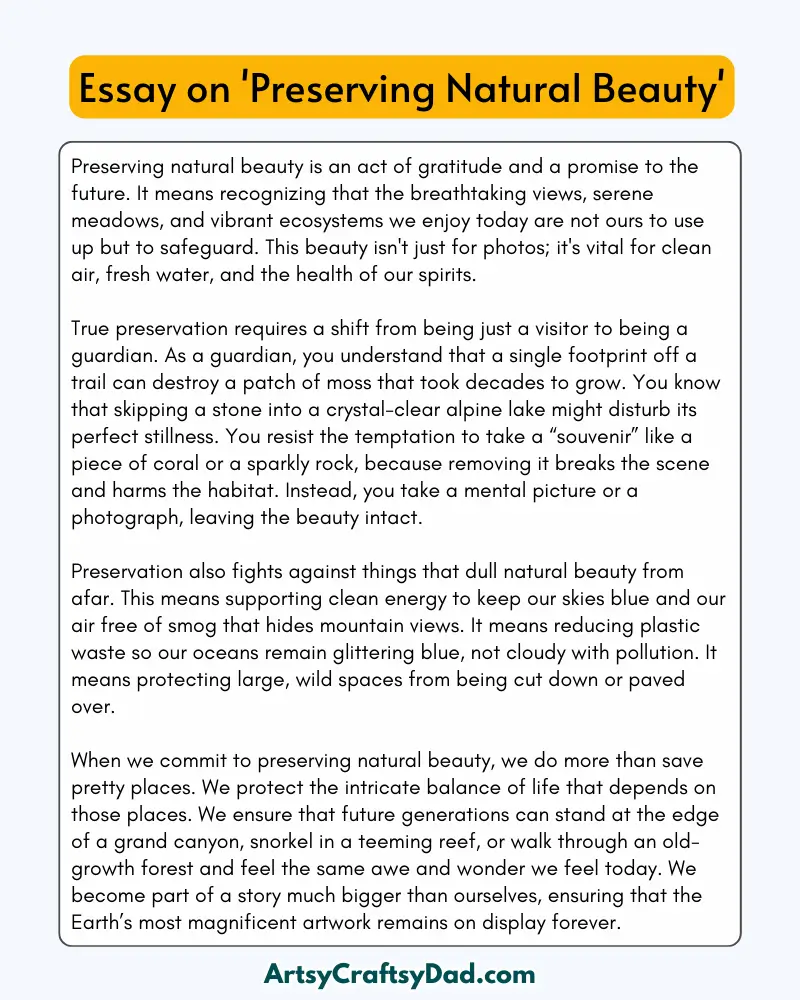 Essay on 'Preserving Natural Beauty'

Preserving natural beauty is an act of gratitude and a promise to the future. It means recognizing that the breathtaking views, serene meadows, and vibrant ecosystems we enjoy today are not ours to use up but to safeguard. This beauty isn't just for photos; it's vital for clean air, fresh water, and the health of our spirits.

True preservation requires a shift from being just a visitor to being a guardian. As a guardian, you understand that a single footprint off a trail can destroy a patch of moss that took decades to grow. You know that skipping a stone into a crystal-clear alpine lake might disturb its perfect stillness. You resist the temptation to take a "souvenir" like a piece of coral or a sparkly rock, because removing it breaks the scene and harms the habitat. Instead, you take a mental picture or a photograph, leaving the beauty intact.

Preservation also fights against things that dull natural beauty from afar. This means supporting clean energy to keep our skies blue and our air free of smog that hides mountain views. It means reducing plastic waste so our oceans remain glittering blue, not cloudy with pollution. It means protecting large, wild spaces from being cut down or paved over.

When we commit to preserving natural beauty, we do more than save pretty places. We protect the intricate balance of life that depends on those places. We ensure that future generations can stand at the edge of a grand canyon, snorkel in a teeming reef, or walk through an old-growth forest and feel the same awe and wonder we feel today. We become part of a story much bigger than ourselves, ensuring that the Earth's most magnificent artwork remains on display forever.

ArtsyCraftsyDad.com